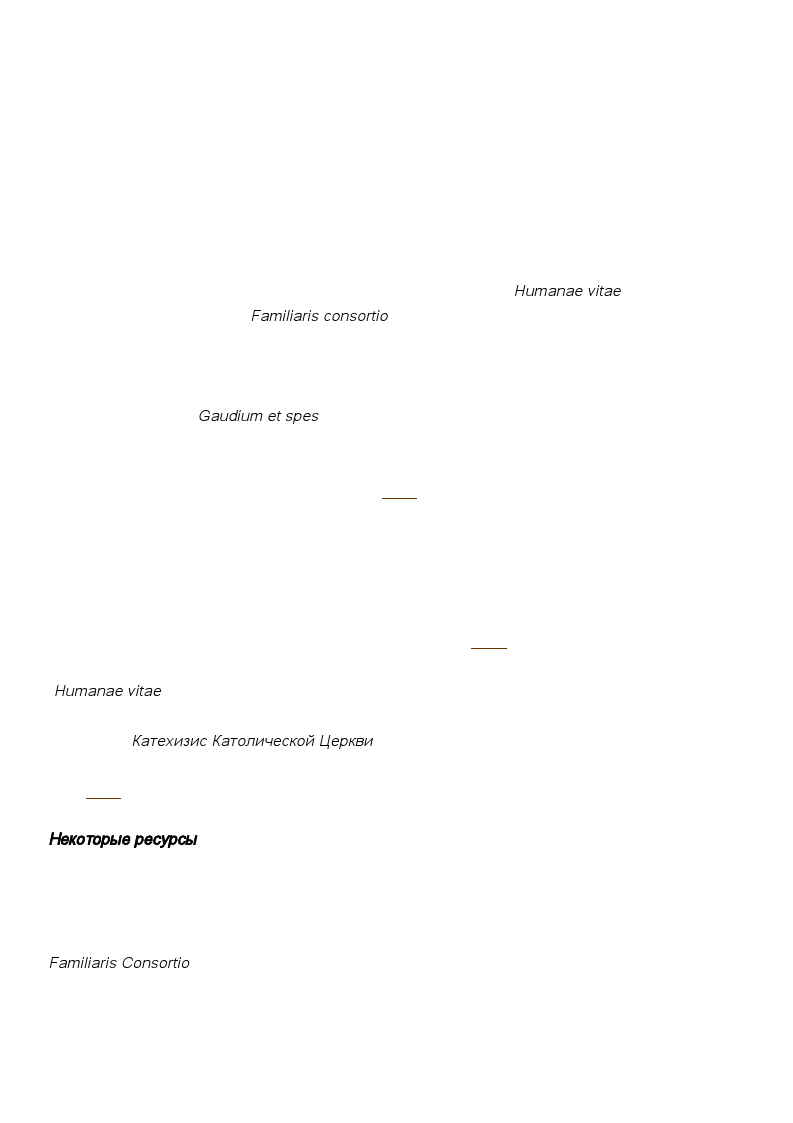 Humanae vitae
Familiaris consortio

Gaudium et spes

Humanae vitae

Катехизис Католической Церкви

Некоторые ресурсы

Familiaris Consortio